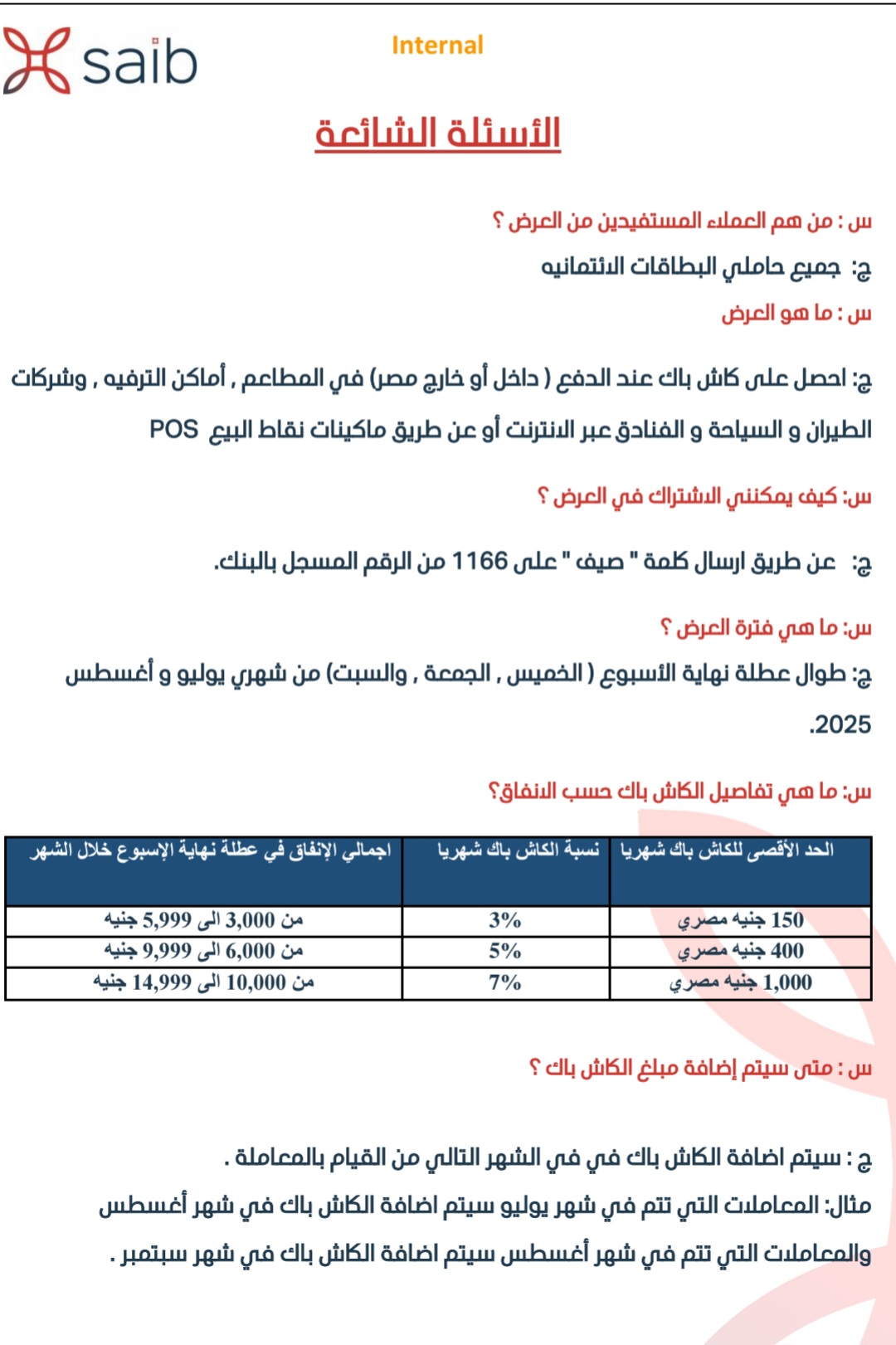 saib

Internal

الأسئلة الشائعة

س : من هم العملاء المستفيدين من العرض ؟

ج: جميع حاملي البطاقات الائتمانيه

س : ما هو العرض

ج: احصل على كاش باك عند الدفع ( داخل أو خارج مصر) في المطاعم , أماكن الترفيه , وشركات الطيران و السياحة و الفنادق عبر الانترنت أو عن طريق ماكينات نقاط البيع POS

س: كيف يمكنني الاشتراك في العرض ؟

ج: عن طريق ارسال كلمة " صيف " على 1166 من الرقم المسجل بالبنك.

س: ما هي فترة العرض ؟

ج: طوال عطلة نهاية الأسبوع ( الخميس , الجمعة , والسبت) من شهري يوليو و أغسطس 2025.

س: ما هي تفاصيل الكاش باك حسب الانفاق؟

| الحد الأقصى للكاش باك شهريا | نسبة الكاش باك شهريا | اجمالي الإنفاق في عطلة نهاية الإسبوع خلال الشهر |
|---|---|---|
| 150 جنيه مصري | 3% | من 3,000 الى 5,999 جنيه |
| 400 جنيه مصري | 5% | من 6,000 الى 9,999 جنيه |
| 1,000 جنيه مصري | 7% | من 10,000 الى 14,999 جنيه |

س : متى سيتم إضافة مبلغ الكاش باك ؟

ج : سيتم اضافة الكاش باك في في الشهر التالي من القيام بالمعاملة .

مثال: المعاملات التي تتم في شهر يوليو سيتم اضافة الكاش باك في شهر أغسطس والمعاملات التي تتم في شهر أغسطس سيتم اضافة الكاش باك في شهر سبتمبر .